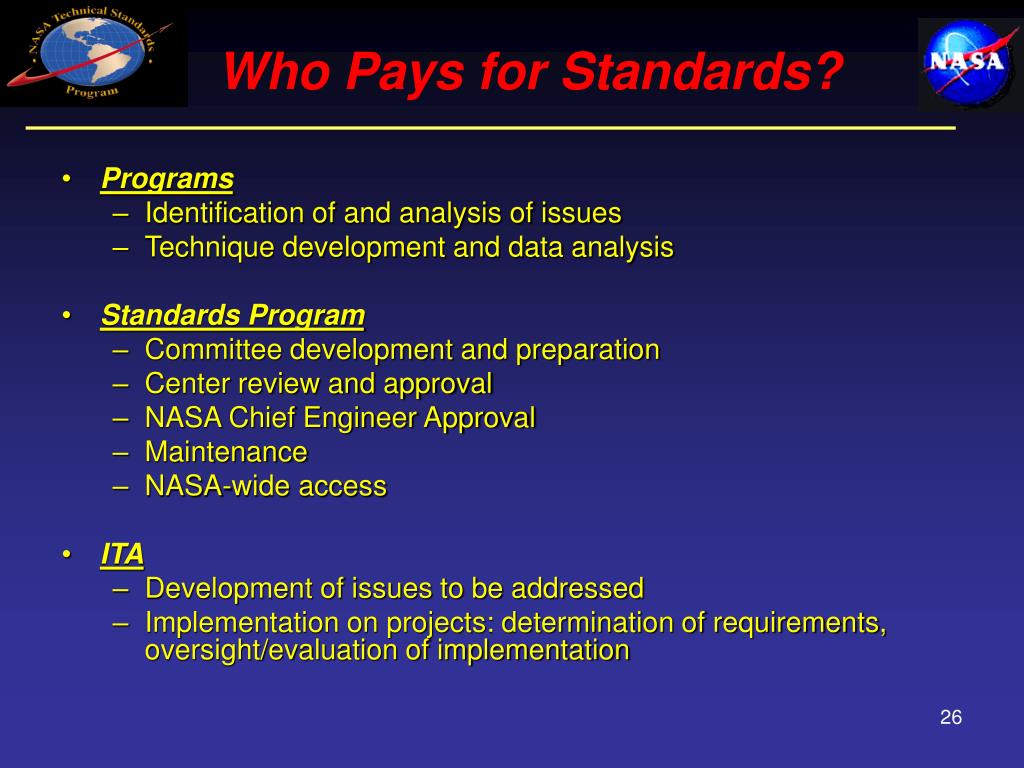 NASA Technical Standards Program

Who Pays for Standards?

NASA

• Programs
– Identification of and analysis of issues
– Technique development and data analysis

• Standards Program
– Committee development and preparation
– Center review and approval
– NASA Chief Engineer Approval
– Maintenance
– NASA-wide access

• ITA
– Development of issues to be addressed
– Implementation on projects: determination of requirements, oversight/evaluation of implementation

26